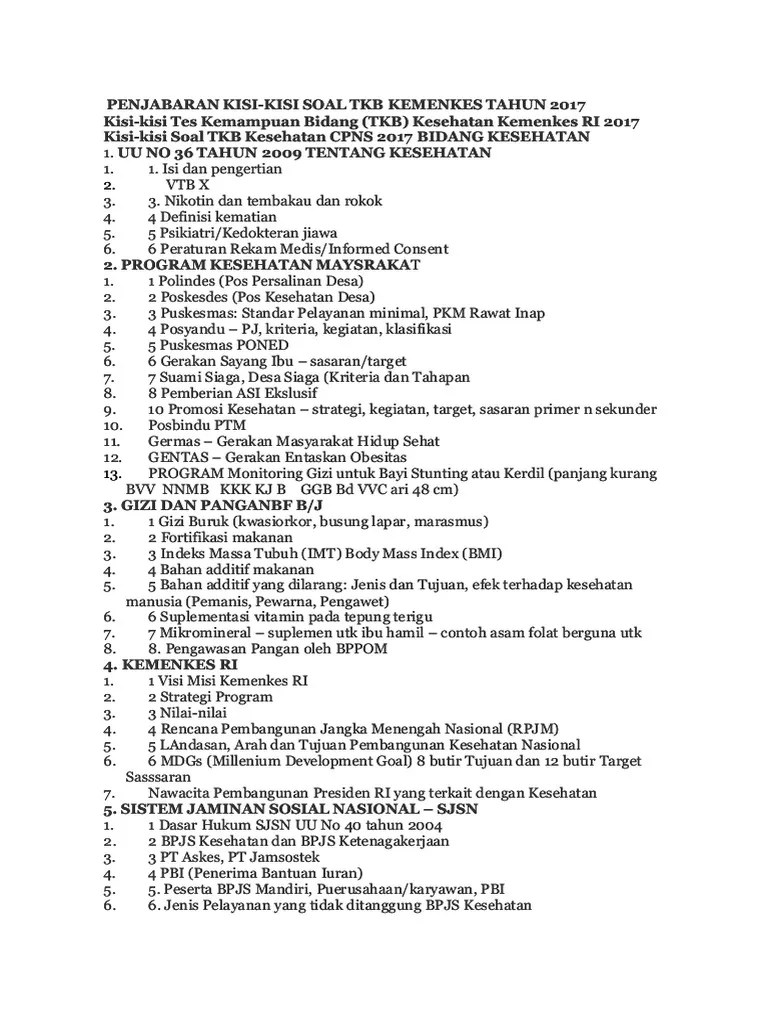 PENJABARAN KISI-KISI SOAL TKB KEMENKES TAHUN 2017
Kisi-kisi Tes Kemampuan Bidang (TKB) Kesehatan Kemenkes RI 2017
Kisi-kisi Soal TKB Kesehatan CPNS 2017 BIDANG KESEHATAN
1. UU NO 36 TAHUN 2009 TENTANG KESEHATAN
1. 1. Isi dan pengertian
2. VTB X
3. 3. Nikotin dan tembakau dan rokok
4. 4 Definisi kematian
5. 5 Psikiatri/Kedokteran jiawa
6. 6 Peraturan Rekam Medis/Informed Consent
2. PROGRAM KESEHATAN MAYSRAKAT
1. 1 Polindes (Pos Persalinan Desa)
2. 2 Poskesdes (Pos Kesehatan Desa)
3. 3 Puskesmas: Standar Pelayanan minimal, PKM Rawat Inap
4. 4 Posyandu – PJ, kriteria, kegiatan, klasifikasi
5. 5 Puskesmas PONED
6. 6 Gerakan Sayang Ibu – sasaran/target
7. 7 Suami Siaga, Desa Siaga (Kriteria dan Tahapan
8. 8 Pemberian ASI Ekslusif
9. 10 Promosi Kesehatan – strategi, kegiatan, target, sasaran primer n sekunder
10. Posbindu PTM
11. Germas – Gerakan Masyarakat Hidup Sehat
12. GENTAS – Gerakan Entaskan Obesitas
13. PROGRAM Monitoring Gizi untuk Bayi Stunting atau Kerdil (panjang kurang BVV NNMB KKK KJ B GGB Bd VVC ari 48 cm)
3. GIZI DAN PANGANBF B/J
1. 1 Gizi Buruk (kwasiorkor, busung lapar, marasmus)
2. 2 Fortifikasi makanan
3. 3 Indeks Massa Tubuh (IMT) Body Mass Index (BMI)
4. 4 Bahan additif makanan
5. 5 Bahan additif yang dilarang: Jenis dan Tujuan, efek terhadap kesehatan manusia (Pemanis, Pewarna, Pengawet)
6. 6 Suplementasi vitamin pada tepung terigu
7. 7 Mikromineral – suplemen utk ibu hamil – contoh asam folat berguna utk
8. 8. Pengawasan Pangan oleh BPPOM
4. KEMENKES RI
1. 1 Visi Misi Kemenkes RI
2. 2 Strategi Program
3. 3 Nilai-nilai
4. 4 Rencana Pembangunan Jangka Menengah Nasional (RPJM)
5. 5 LAndasan, Arah dan Tujuan Pembangunan Kesehatan Nasional
6. 6 MDGs (Millenium Development Goal) 8 butir Tujuan dan 12 butir Target Sasssaran
7. Nawacita Pembangunan Presiden RI yang terkait dengan Kesehatan
5. SISTEM JAMINAN SOSIAL NASIONAL – SJSN
1. 1 Dasar Hukum SJSN UU No 40 tahun 2004
2. 2 BPJS Kesehatan dan BPJS Ketenagakerjaan
3. 3 PT Askes, PT Jamsostek
4. 4 PBI (Penerima Bantuan Iuran)
5. 5. Peserta BPJS Mandiri, Puerusahaan/karyawan, PBI
6. 6. Jenis Pelayanan yang tidak ditanggung BPJS Kesehatan